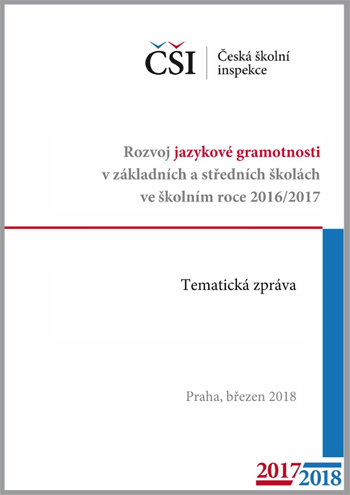 ČŠI Česká školní inspekce

Rozvoj jazykové gramotnosti v základních a středních školách ve školním roce 2016/2017

Tematická zpráva

Praha, březen 2018

2017 2018